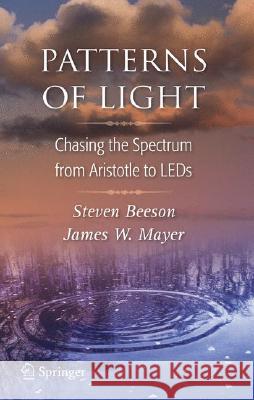 PATTERNS OF LIGHT

Chasing the Spectrum from Aristotle to LEDs

Steven Beeson
James W. Mayer

Springer

Kraina Książek